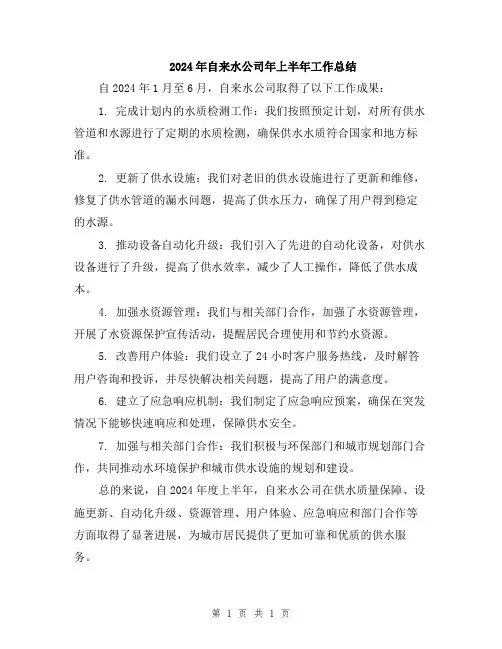 2024年自来水公司年上半年工作总结

自2024年1月至6月，自来水公司取得了以下工作成果：

1. 完成计划内的水质检测工作：我们按照预定计划，对所有供水管道和水源进行了定期的水质检测，确保供水水质符合国家和地方标准。

2. 更新了供水设施：我们对老旧的供水设施进行了更新和维修，修复了供水管道的漏水问题，提高了供水压力，确保了用户得到稳定的水源。

3. 推动设备自动化升级：我们引入了先进的自动化设备，对供水设备进行了升级，提高了供水效率，减少了人工操作，降低了供水成本。

4. 加强水资源管理：我们与相关部门合作，加强了水资源管理，开展了水资源保护宣传活动，提醒居民合理使用和节约水资源。

5. 改善用户体验：我们设立了24小时客户服务热线，及时解答用户咨询和投诉，并尽快解决相关问题，提高了用户的满意度。

6. 建立了应急响应机制：我们制定了应急响应预案，确保在突发情况下能够快速响应和处理，保障供水安全。

7. 加强与相关部门合作：我们积极与环保部门和城市规划部门合作，共同推动水环境保护和城市供水设施的规划和建设。

总的来说，自2024年度上半年，自来水公司在供水质量保障、设施更新、自动化升级、资源管理、用户体验、应急响应和部门合作等方面取得了显著进展，为城市居民提供了更加可靠和优质的供水服务。

第 1 页 共 1 页